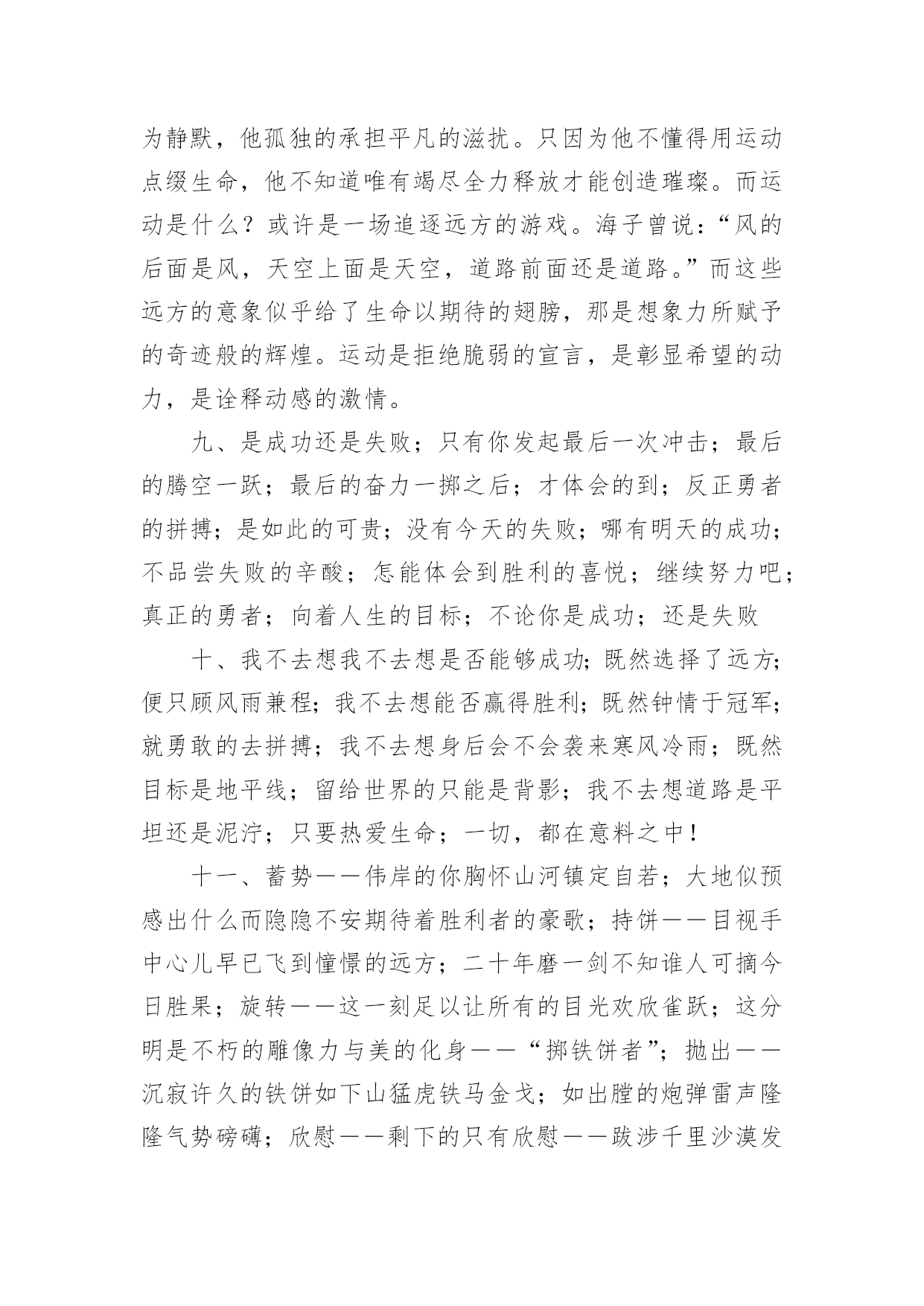 为静默，他孤独的承担平凡的滋扰。只因为他不懂得用运动点缀生命，他不知道唯有竭尽全力释放才能创造璀璨。而运动是什么？或许是一场追逐远方的游戏。海子曾说：“风的后面是风，天空上面是天空，道路前面还是道路。”而这些远方的意象似乎给了生命以期待的翅膀，那是想象力所赋予的奇迹般的辉煌。运动是拒绝脆弱的宣言，是彰显希望的动力，是诠释动感的激情。

九、是成功还是失败；只有你发起最后一次冲击；最后的腾空一跃；最后的奋力一掷之后；才体会的到；反正勇者的拼搏；是如此的可贵；没有今天的失败；哪有明天的成功；不品尝失败的辛酸；怎能体会到胜利的喜悦；继续努力吧；真正的勇者；向着人生的目标；不论你是成功；还是失败

十、我不去想我不去想是否能够成功；既然选择了远方；便只顾风雨兼程；我不去想能否赢得胜利；既然钟情于冠军；就勇敢的去拼搏；我不去想身后会不会袭来寒风冷雨；既然目标是地平线；留给世界的只能是背影；我不去想道路是平坦还是泥泞；只要热爱生命；一切，都在意料之中！

十一、蓄势——伟岸的你胸怀山河镇定自若；大地似预感出什么而隐隐不安期待着胜利者的豪歌；持饼——目视手中心儿早已飞到憧憬的远方；二十年磨一剑不知谁人可摘今日胜果；旋转——这一刻足以让所有的目光欢欣雀跃；这分明是不朽的雕像力与美的化身——“掷铁饼者”；抛出——沉寂许久的铁饼如下山猛虎铁马金戈；如出膛的炮弹雷声隆隆气势磅礴；欣慰——剩下的只有欣慰——跋涉千里沙漠发